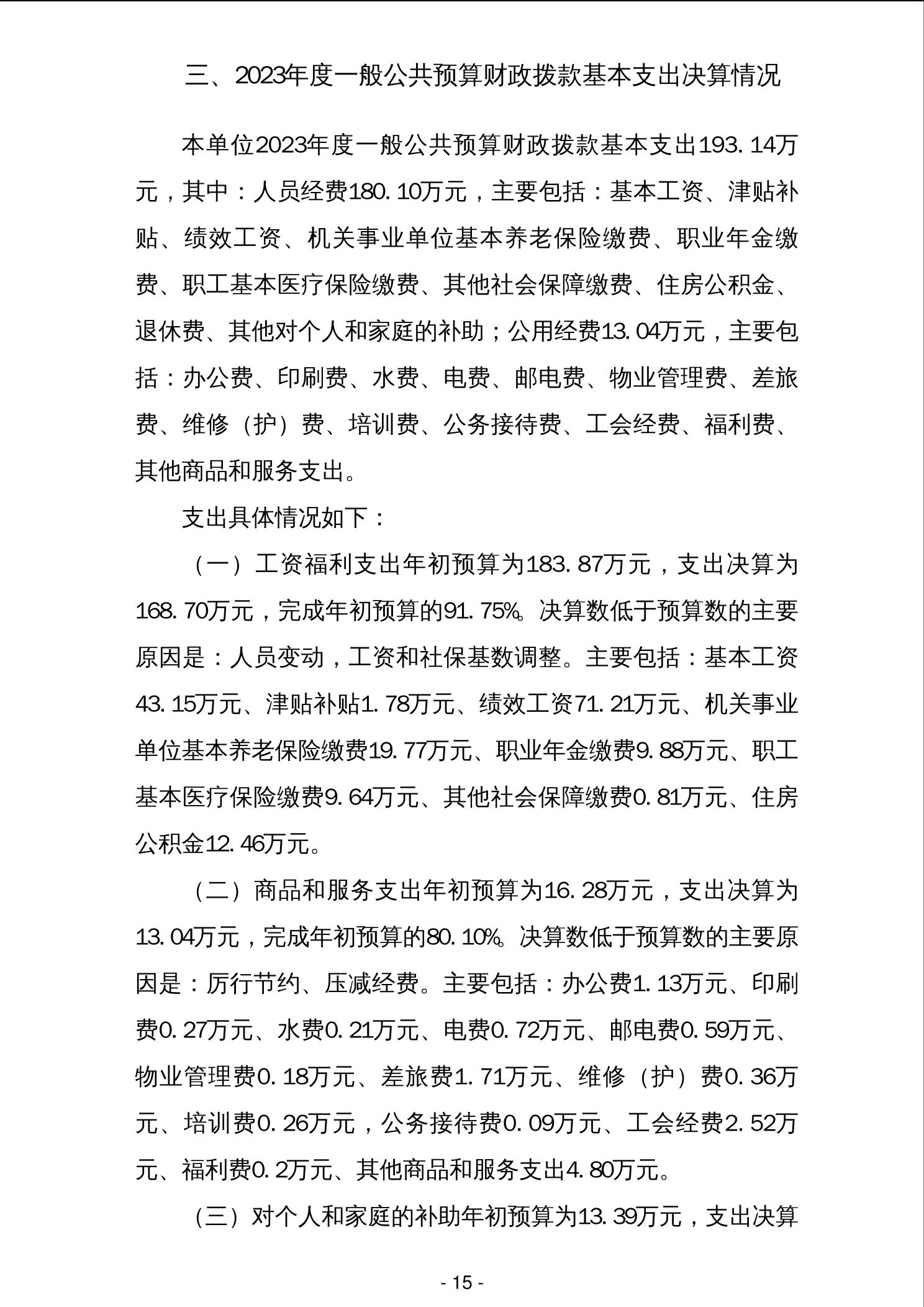 三、2023年度一般公共预算财政拨款基本支出决算情况

本单位2023年度一般公共预算财政拨款基本支出193.14万元，其中：人员经费180.10万元，主要包括：基本工资、津贴补贴、绩效工资、机关事业单位基本养老保险缴费、职业年金缴费、职工基本医疗保险缴费、其他社会保障缴费、住房公积金、退休费、其他对个人和家庭的补助；公用经费13.04万元，主要包括：办公费、印刷费、水费、电费、邮电费、物业管理费、差旅费、维修（护）费、培训费、公务接待费、工会经费、福利费、其他商品和服务支出。

支出具体情况如下：

（一）工资福利支出年初预算为183.87万元，支出决算为168.70万元，完成年初预算的91.75%。决算数低于预算数的主要原因是：人员变动，工资和社保基数调整。主要包括：基本工资43.15万元、津贴补贴1.78万元、绩效工资71.21万元、机关事业单位基本养老保险缴费19.77万元、职业年金缴费9.88万元、职工基本医疗保险缴费9.64万元、其他社会保障缴费0.81万元、住房公积金12.46万元。

（二）商品和服务支出年初预算为16.28万元，支出决算为13.04万元，完成年初预算的80.10%。决算数低于预算数的主要原因是：厉行节约、压减经费。主要包括：办公费1.13万元、印刷费0.27万元、水费0.21万元、电费0.72万元、邮电费0.59万元、物业管理费0.18万元、差旅费1.71万元、维修（护）费0.36万元、培训费0.26万元，公务接待费0.09万元、工会经费2.52万元、福利费0.2万元、其他商品和服务支出4.80万元。

（三）对个人和家庭的补助年初预算为13.39万元，支出决算

- 15 -